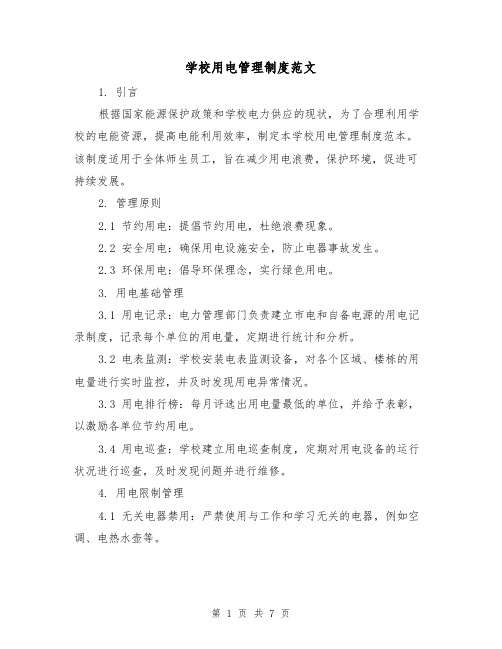 学校用电管理制度范文

1. 引言

根据国家能源保护政策和学校电力供应的现状，为了合理利用学校的电能资源，提高电能利用效率，制定本学校用电管理制度范本。该制度适用于全体师生员工，旨在减少用电浪费，保护环境，促进可持续发展。

2. 管理原则

2.1 节约用电：提倡节约用电，杜绝浪费现象。

2.2 安全用电：确保用电设施安全，防止电器事故发生。

2.3 环保用电：倡导环保理念，实行绿色用电。

3. 用电基础管理

3.1 用电记录：电力管理部门负责建立市电和自备电源的用电记录制度，记录每个单位的用电量，定期进行统计和分析。

3.2 电表监测：学校安装电表监测设备，对各个区域、楼栋的用电量进行实时监控，并及时发现用电异常情况。

3.3 用电排行榜：每月评选出用电量最低的单位，并给予表彰，以激励各单位节约用电。

3.4 用电巡查：学校建立用电巡查制度，定期对用电设备的运行状况进行巡查，及时发现问题并进行维修。

4. 用电限制管理

4.1 无关电器禁用：严禁使用与工作和学习无关的电器，例如空调、电热水壶等。

第 1 页 共 7 页